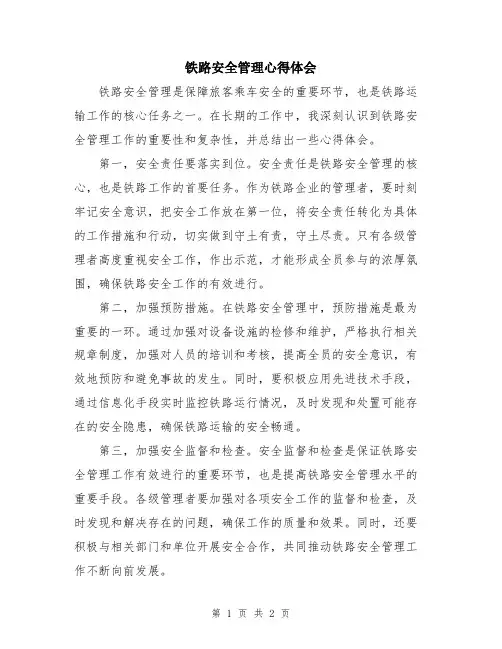 铁路安全管理心得体会

铁路安全管理是保障旅客乘车安全的重要环节，也是铁路运输工作的核心任务之一。在长期的工作中，我深刻认识到铁路安全管理工作的重要性和复杂性，并总结出一些心得体会。

第一，安全责任要落实到位。安全责任是铁路安全管理的核心，也是铁路工作的首要任务。作为铁路企业的管理者，要时刻牢记安全意识，把安全工作放在第一位，将安全责任转化为具体的工作措施和行动，切实做到守土有责，守土尽责。只有各级管理者高度重视安全工作，作出示范，才能形成全员参与的浓厚氛围，确保铁路安全工作的有效进行。

第二，加强预防措施。在铁路安全管理中，预防措施是最为重要的一环。通过加强对设备设施的检修和维护，严格执行相关规章制度，加强对人员的培训和考核，提高全员的安全意识，有效地预防和避免事故的发生。同时，要积极应用先进技术手段，通过信息化手段实时监控铁路运行情况，及时发现和处置可能存在的安全隐患，确保铁路运输的安全畅通。

第三，加强安全监督和检查。安全监督和检查是保证铁路安全管理工作有效进行的重要环节，也是提高铁路安全管理水平的重要手段。各级管理者要加强对各项安全工作的监督和检查，及时发现和解决存在的问题，确保工作的质量和效果。同时，还要积极与相关部门和单位开展安全合作，共同推动铁路安全管理工作不断向前发展。

第 1 页 共 2 页